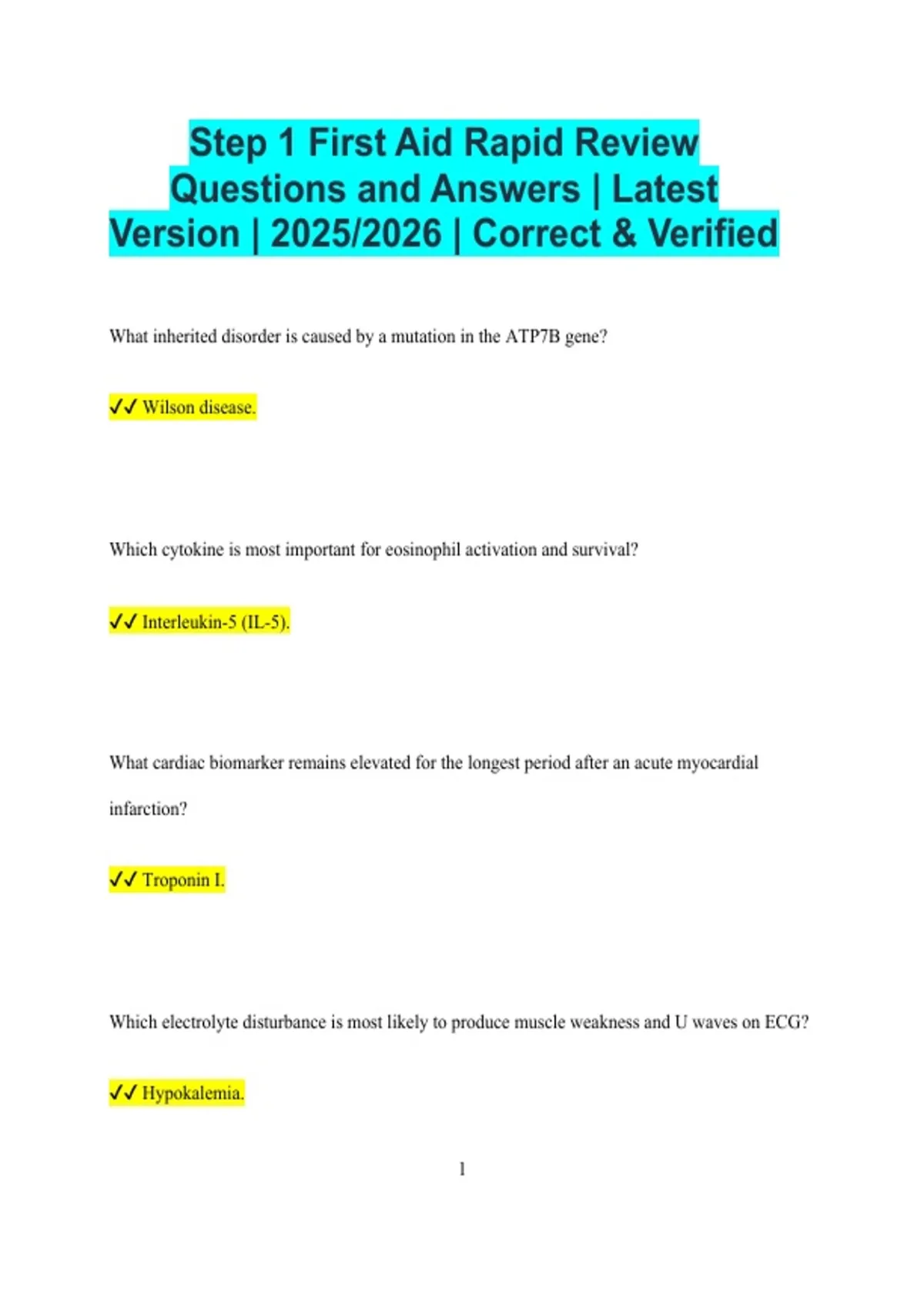 Step 1 First Aid Rapid Review Questions and Answers | Latest Version | 2025/2026 | Correct & Verified

What inherited disorder is caused by a mutation in the ATP7B gene?

✓✓ Wilson disease.

Which cytokine is most important for eosinophil activation and survival?

✓✓ Interleukin-5 (IL-5).

What cardiac biomarker remains elevated for the longest period after an acute myocardial infarction?

✓✓ Troponin I.

Which electrolyte disturbance is most likely to produce muscle weakness and U waves on ECG?

✓✓ Hypokalemia.

1